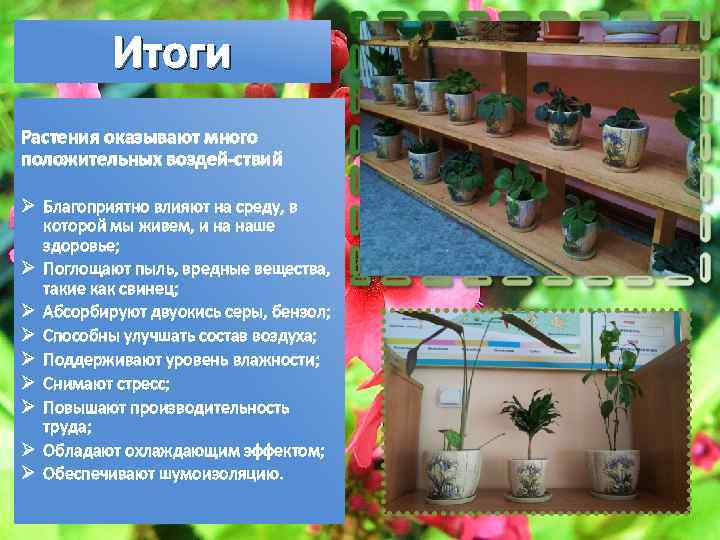 Итоги

Растения оказывают много положительных воздей-ствий

➢ Благоприятно влияют на среду, в которой мы живем, и на наше здоровье;
➢ Поглощают пыль, вредные вещества, такие как свинец;
➢ Абсорбируют двуокись серы, бензол;
➢ Способны улучшать состав воздуха;
➢ Поддерживают уровень влажности;
➢ Снимают стресс;
➢ Повышают производительность труда;
➢ Обладают охлаждающим эффектом;
➢ Обеспечивают шумоизоляцию.